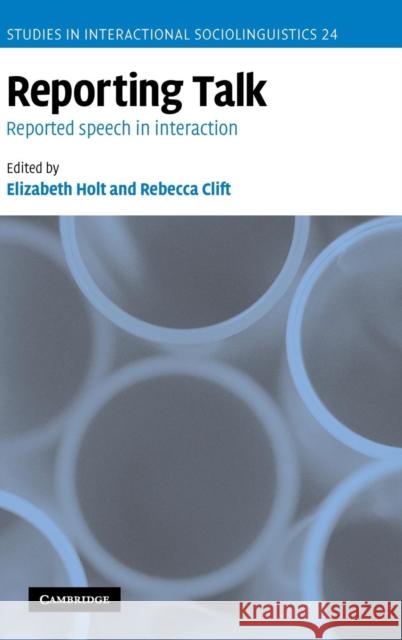 STUDIES IN INTERACTIONAL SOCIOLINGUISTICS 24

Reporting Talk

Reported speech in interaction

Edited by

Elizabeth Holt and Rebecca Clift

CAMBRIDGE